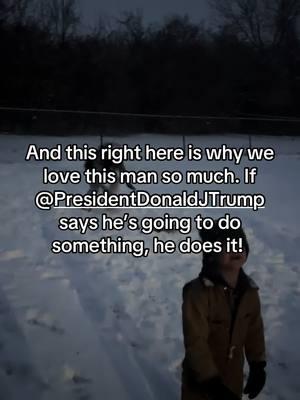 And this right here is why we love this man so much. If @PresidentDonaldJTrump says he's going to do something, he does it!